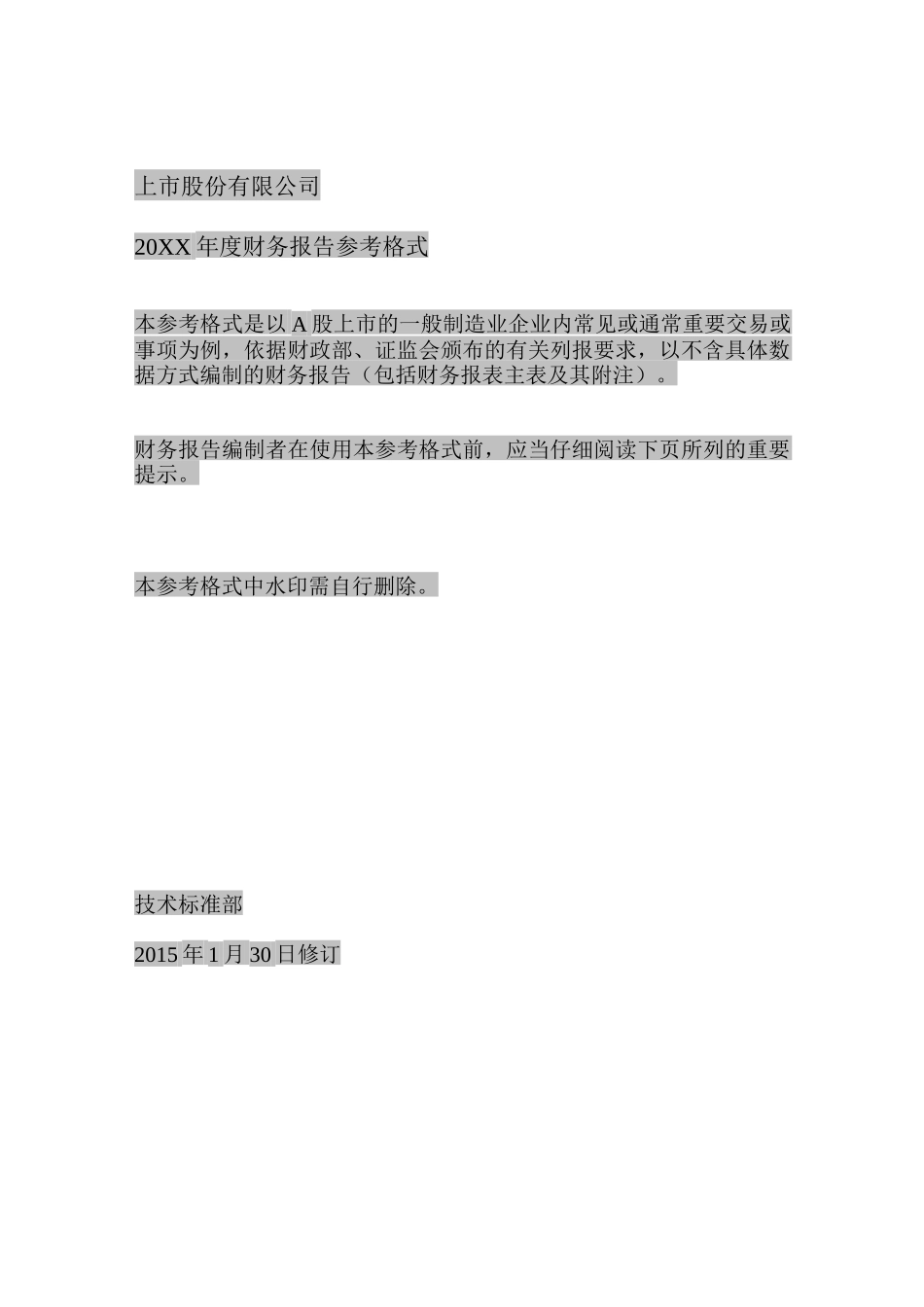 上市股份有限公司

20XX 年度财务报告参考格式

本参考格式是以 A 股上市的一般制造业企业内常见或通常重要交易或事项为例，依据财政部、证监会颁布的有关列报要求，以不含具体数据方式编制的财务报告（包括财务报表主表及其附注）。

财务报告编制者在使用本参考格式前，应当仔细阅读下页所列的重要提示。

本参考格式中水印需自行删除。

技术标准部

2015 年 1 月 30 日修订